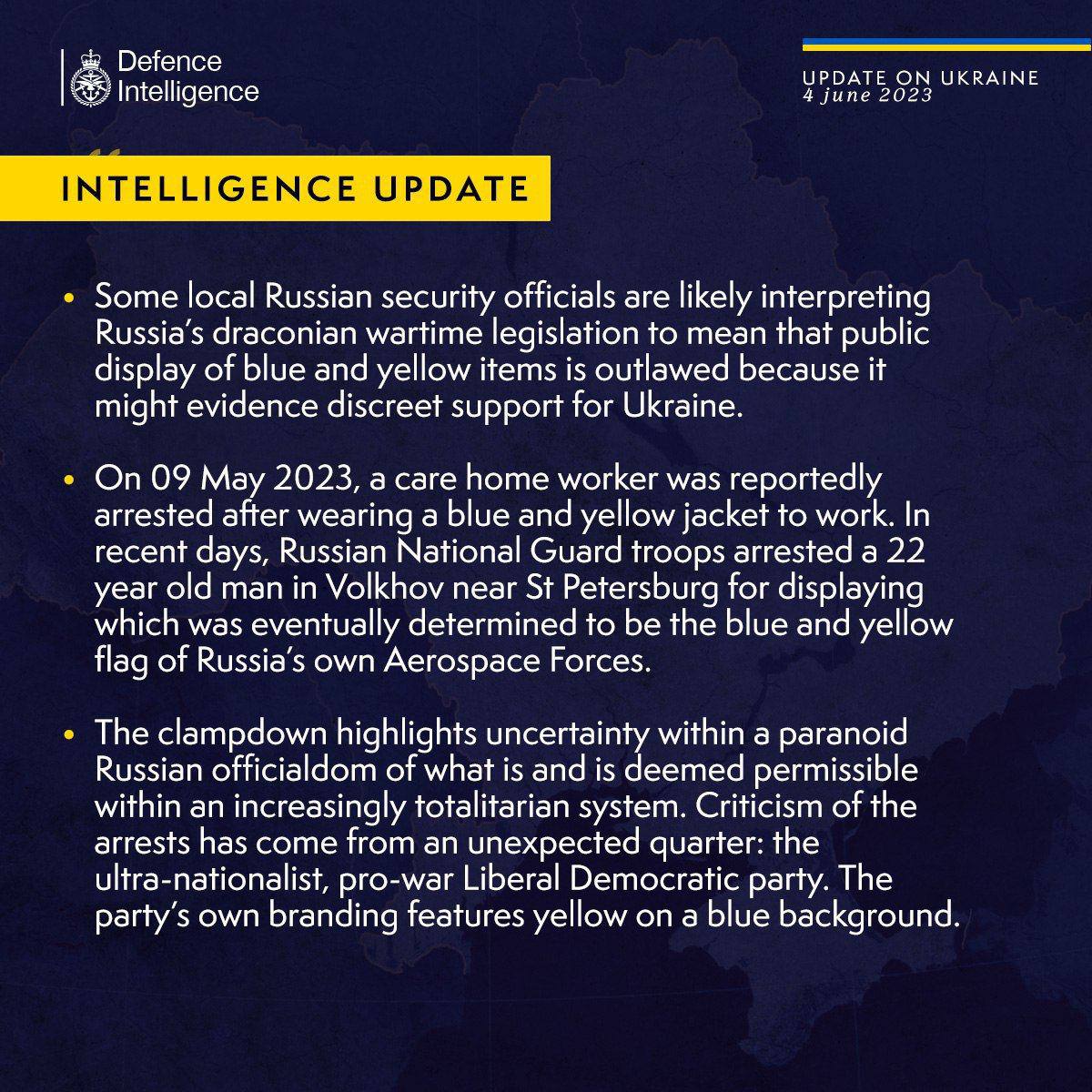 Defence Intelligence

UPDATE ON UKRAINE
4 june 2023

INTELLIGENCE UPDATE

• Some local Russian security officials are likely interpreting Russia's draconian wartime legislation to mean that public display of blue and yellow items is outlawed because it might evidence discreet support for Ukraine.

• On 09 May 2023, a care home worker was reportedly arrested after wearing a blue and yellow jacket to work. In recent days, Russian National Guard troops arrested a 22 year old man in Volkhov near St Petersburg for displaying which was eventually determined to be the blue and yellow flag of Russia's own Aerospace Forces.

• The clampdown highlights uncertainty within a paranoid Russian officialdom of what is and is deemed permissible within an increasingly totalitarian system. Criticism of the arrests has come from an unexpected quarter: the ultra-nationalist, pro-war Liberal Democratic party. The party's own branding features yellow on a blue background.